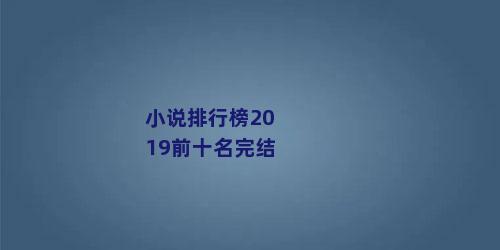 小说排行榜2019前十名完结